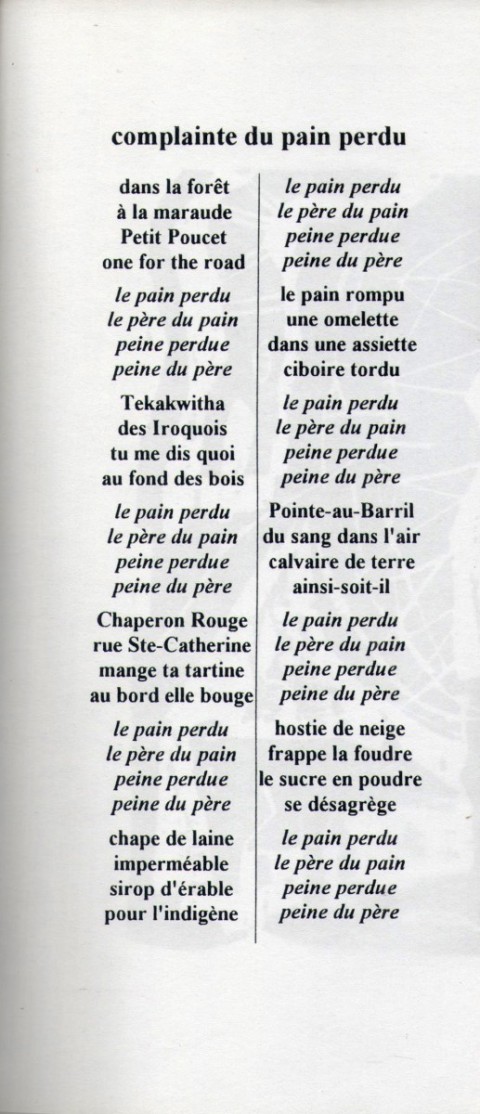 complainte du pain perdu

dans la forêt
à la maraude
Petit Poucet
one for the road

le pain perdu
le père du pain
peine perdue
peine du père

Tekakwitha
des Iroquois
tu me dis quoi
au fond des bois

le pain perdu
le père du pain
peine perdue
peine du père

Chaperon Rouge
rue Ste-Catherine
mange ta tartine
au bord elle bouge

le pain perdu
le père du pain
peine perdue
peine du père

chape de laine
imperméable
sirop d'érable
pour l'indigène

le pain perdu
le père du pain
peine perdue
peine du père

le pain rompu
une omelette
dans une assiette
ciboire tordu

le pain perdu
le père du pain
peine perdue
peine du père

Pointe-au-Barril
du sang dans l'air
calvaire de terre
ainsi-soit-il

le pain perdu
le père du pain
peine perdue
peine du père

hostie de neige
frappe la foudre
le sucre en poudre
se désagrège

le pain perdu
le père du pain
peine perdue
peine du père